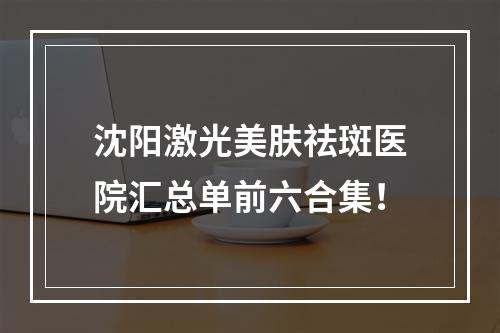 沈阳激光美肤祛斑医院汇总单前六合集！